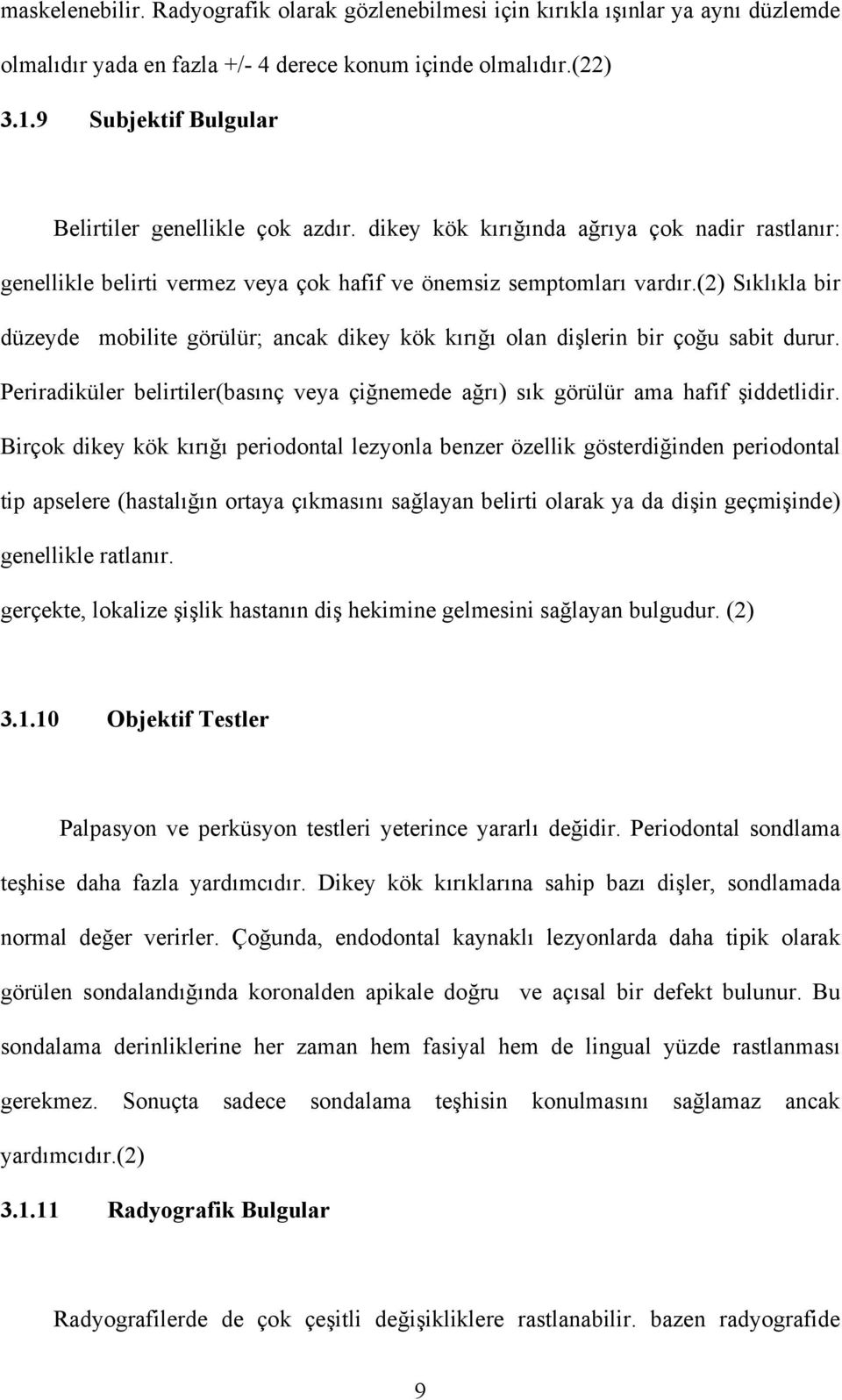 maskelenebilir. Radyografik olarak gözlenebilmesi için kırıkla ışınlar ya aynı düzlemde olmalıdır yada en fazla +/- 4 derece konum içinde olmalıdır.(22)

3.1.9 Subjektif Bulgular

Belirtiler genellikle çok azdır. dikey kök kırığında ağrıya çok nadir rastlanır: genellikle belirti vermez veya çok hafif ve önemsiz semptomları vardır.(2) Sıklıkla bir düzeyde mobilite görülür; ancak dikey kök kırığı olan dişlerin bir çoğu sabit durur. Periradiküler belirtiler(basınç veya çiğnemede ağrı) sık görülür ama hafif şiddetlidir. Birçok dikey kök kırığı periodontal lezyonla benzer özellik gösterdiğinden periodontal tip apselere (hastalığın ortaya çıkmasını sağlayan belirti olarak ya da dişin geçmişinde) genellikle ratlanır.

gerçekte, lokalize şişlik hastanın diş hekimine gelmesini sağlayan bulgudur. (2)

3.1.10 Objektif Testler

Palpasyon ve perküsyon testleri yeterince yararlı değidir. Periodontal sondlama teşhise daha fazla yardımcıdır. Dikey kök kırıklarına sahip bazı dişler, sondlamada normal değer verirler. Çoğunda, endodontal kaynaklı lezyonlarda daha tipik olarak görülen sondalandığında koronalden apikale doğru ve açısal bir defekt bulunur. Bu sondalama derinliklerine her zaman hem fasiyal hem de lingual yüzde rastlanması gerekmez. Sonuçta sadece sondalama teşhisin konulmasını sağlamaz ancak yardımcıdır.(2)

3.1.11 Radyografik Bulgular

Radyografilerde de çok çeşitli değişikliklere rastlanabilir. bazen radyografide

9